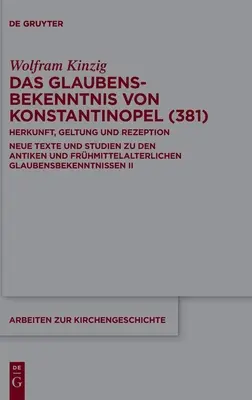 DE GRUYTER

Wolfram Kinzig

DAS GLAUBENSBEKENNTNIS VON KONSTANTINOPEL (381)

HERKUNFT, GELTUNG UND REZEPTION

NEUE TEXTE UND STUDIEN ZU DEN ANTIKEN UND FRÜHMITTELALTERLICHEN GLAUBENSBEKENNTNISSEN II

ARBEITEN ZUR KIRCHENGESCHICHTE

DE G